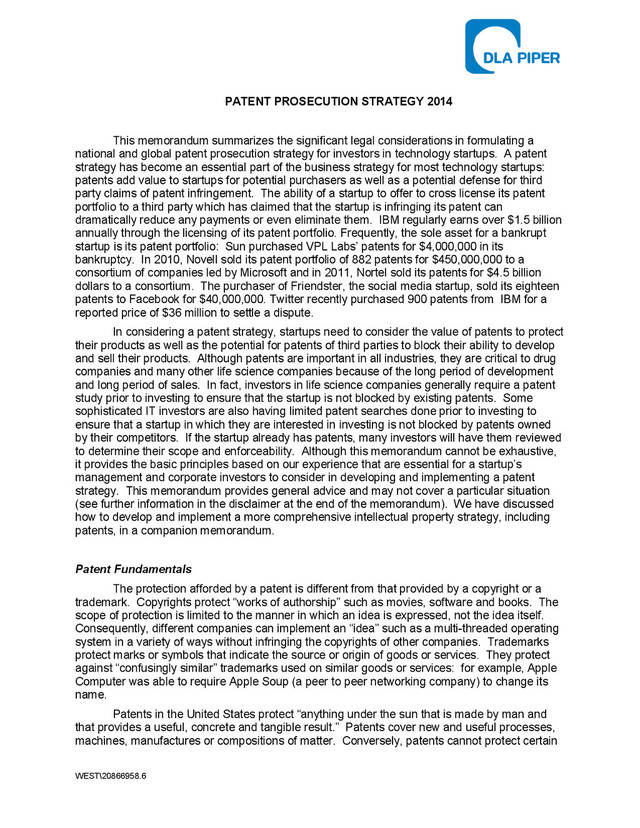 DLA PIPER

PATENT PROSECUTION STRATEGY 2014

This memorandum summarizes the significant legal considerations in formulating a national and global patent prosecution strategy for investors in technology startups. A patent strategy has become an essential part of the business strategy for most technology startups: patents add value to startups for potential purchasers as well as a potential defense for third party claims of patent infringement. The ability of a startup to offer to cross license its patent portfolio to a third party which has claimed that the startup is infringing its patent can dramatically reduce any payments or even eliminate them. IBM regularly earns over $1.5 billion annually through the licensing of its patent portfolio. Frequently, the sole asset for a bankrupt startup is its patent portfolio: Sun purchased VPL Labs' patents for $4,000,000 in its bankruptcy. In 2010, Novell sold its patent portfolio of 882 patents for $450,000,000 to a consortium of companies led by Microsoft and in 2011, Nortel sold its patents for $4.5 billion dollars to a consortium. The purchaser of Friendster, the social media startup, sold its eighteen patents to Facebook for $40,000,000. Twitter recently purchased 900 patents from IBM for a reported price of $36 million to settle a dispute.

In considering a patent strategy, startups need to consider the value of patents to protect their products as well as the potential for patents of third parties to block their ability to develop and sell their products. Although patents are important in all industries, they are critical to drug companies and many other life science companies because of the long period of development and long period of sales. In fact, investors in life science companies generally require a patent study prior to investing to ensure that the startup is not blocked by existing patents. Some sophisticated IT investors are also having limited patent searches done prior to investing to ensure that a startup in which they are interested in investing is not blocked by patents owned by their competitors. If the startup already has patents, many investors will have them reviewed to determine their scope and enforceability. Although this memorandum cannot be exhaustive, it provides the basic principles based on our experience that are essential for a startup's management and corporate investors to consider in developing and implementing a patent strategy. This memorandum provides general advice and may not cover a particular situation (see further information in the disclaimer at the end of the memorandum). We have discussed how to develop and implement a more comprehensive intellectual property strategy, including patents, in a companion memorandum.

Patent Fundamentals

The protection afforded by a patent is different from that provided by a copyright or a trademark. Copyrights protect "works of authorship" such as movies, software and books. The scope of protection is limited to the manner in which an idea is expressed, not the idea itself. Consequently, different companies can implement an "idea" such as a multi-threaded operating system in a variety of ways without infringing the copyrights of other companies. Trademarks protect marks or symbols that indicate the source or origin of goods or services. They protect against "confusingly similar" trademarks used on similar goods or services: for example, Apple Computer was able to require Apple Soup (a peer to peer networking company) to change its name.

Patents in the United States protect "anything under the sun that is made by man and that provides a useful, concrete and tangible result." Patents cover new and useful processes, machines, manufactures or compositions of matter. Conversely, patents cannot protect certain

WEST\20866958.6